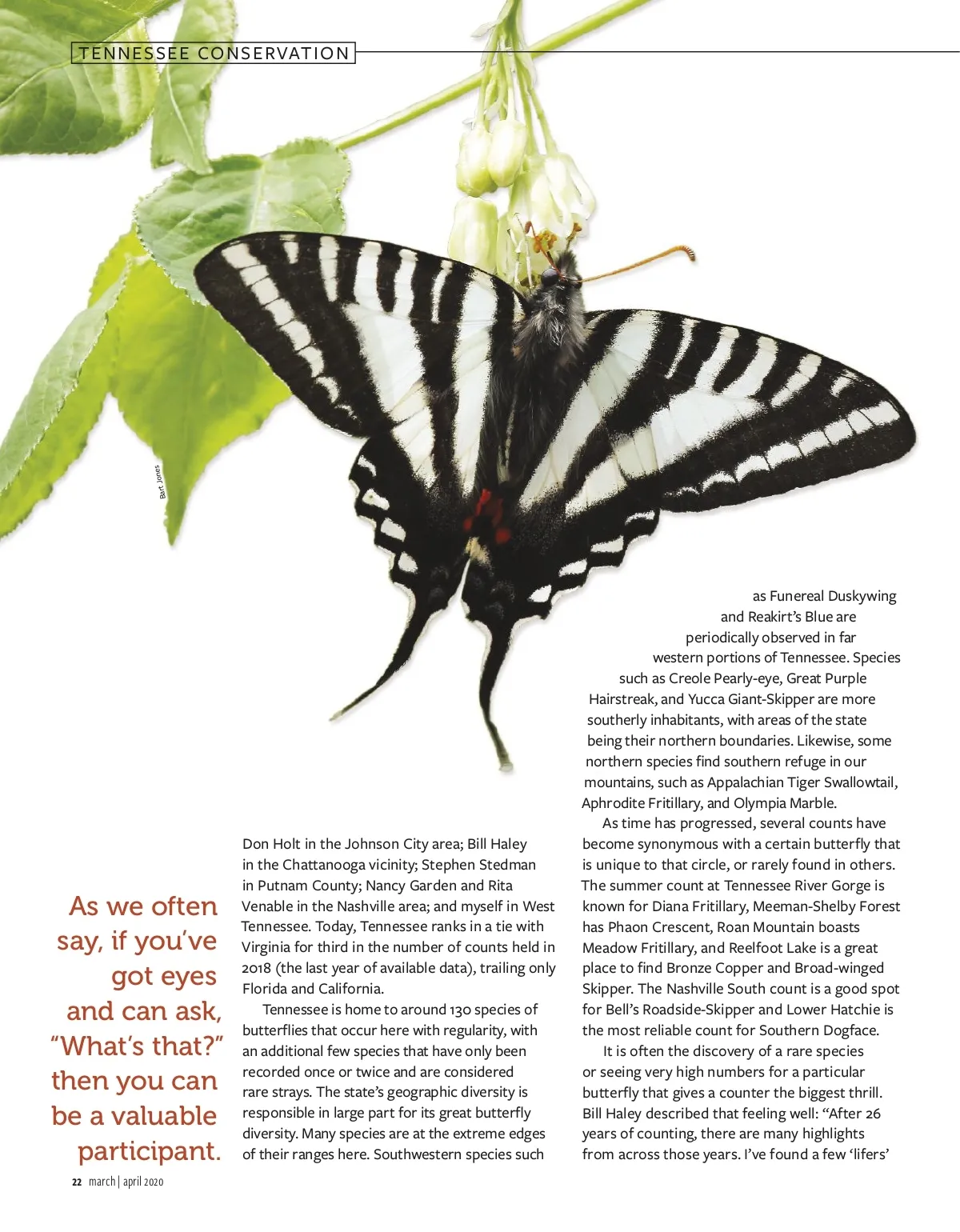 TENNESSEE CONSERVATION

Bart Jones

As we often say, if you've got eyes and can ask, "What's that?" then you can be a valuable participant.

Don Holt in the Johnson City area; Bill Haley in the Chattanooga vicinity; Stephen Stedman in Putnam County; Nancy Garden and Rita Venable in the Nashville area; and myself in West Tennessee. Today, Tennessee ranks in a tie with Virginia for third in the number of counts held in 2018 (the last year of available data), trailing only Florida and California.

Tennessee is home to around 130 species of butterflies that occur here with regularity, with an additional few species that have only been recorded once or twice and are considered rare strays. The state's geographic diversity is responsible in large part for its great butterfly diversity. Many species are at the extreme edges of their ranges here. Southwestern species such as Funereal Duskywing and Reakirt's Blue are periodically observed in far western portions of Tennessee. Species such as Creole Pearly-eye, Great Purple Hairstreak, and Yucca Giant-Skipper are more southerly inhabitants, with areas of the state being their northern boundaries. Likewise, some northern species find southern refuge in our mountains, such as Appalachian Tiger Swallowtail, Aphrodite Fritillary, and Olympia Marble.

As time has progressed, several counts have become synonymous with a certain butterfly that is unique to that circle, or rarely found in others. The summer count at Tennessee River Gorge is known for Diana Fritillary, Meeman-Shelby Forest has Phaon Crescent, Roan Mountain boasts Meadow Fritillary, and Reelfoot Lake is a great place to find Bronze Copper and Broad-winged Skipper. The Nashville South count is a good spot for Bell's Roadside-Skipper and Lower Hatchie is the most reliable count for Southern Dogface.

It is often the discovery of a rare species or seeing very high numbers for a particular butterfly that gives a counter the biggest thrill. Bill Haley described that feeling well: "After 26 years of counting, there are many highlights from across those years. I've found a few 'lifers'

22 march | april 2020